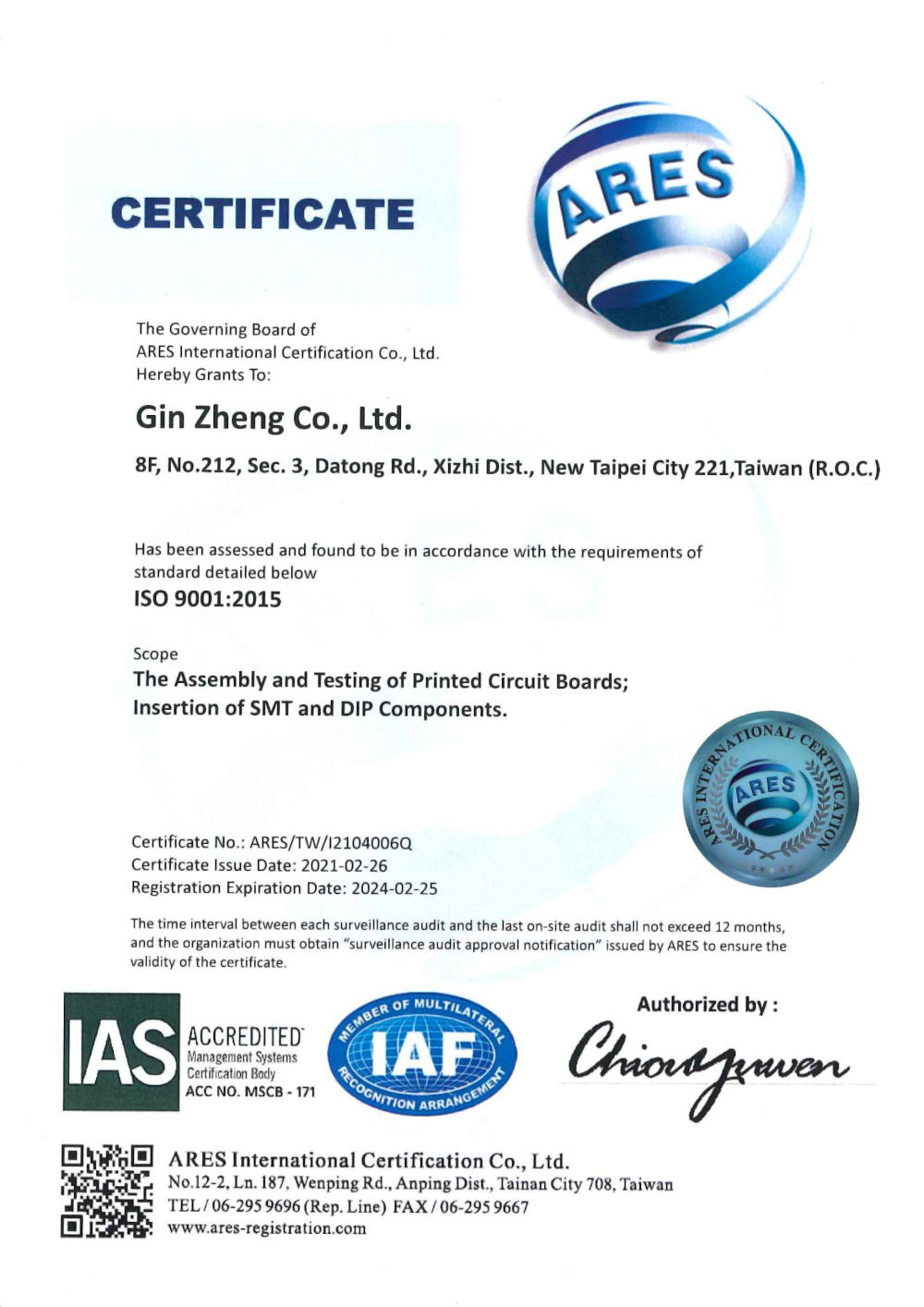 CERTIFICATE

ARES

The Governing Board of
ARES International Certification Co., Ltd.
Hereby Grants To:

Gin Zheng Co., Ltd.

8F, No.212, Sec. 3, Datong Rd., Xizhi Dist., New Taipei City 221,Taiwan (R.O.C.)

Has been assessed and found to be in accordance with the requirements of standard detailed below

ISO 9001:2015

Scope

The Assembly and Testing of Printed Circuit Boards;
Insertion of SMT and DIP Components.

ARES INTERNATIONAL CERTIFICATION
ARES

Certificate No.: ARES/TW/I2104006Q
Certificate Issue Date: 2021-02-26
Registration Expiration Date: 2024-02-25

The time interval between each surveillance audit and the last on-site audit shall not exceed 12 months, and the organization must obtain "surveillance audit approval notification" issued by ARES to ensure the validity of the certificate.

IAS ACCREDITED Management Systems Certification Body
ACC NO. MSCB - 171

MEMBER OF MULTILATERAL IAF RECOGNITION ARRANGEMENT

Authorized by :
Chiou Yuwen

ARES International Certification Co., Ltd.
No.12-2, Ln. 187, Wenping Rd., Anping Dist., Tainan City 708, Taiwan
TEL / 06-295 9696 (Rep. Line) FAX / 06-295 9667
www.ares-registration.com